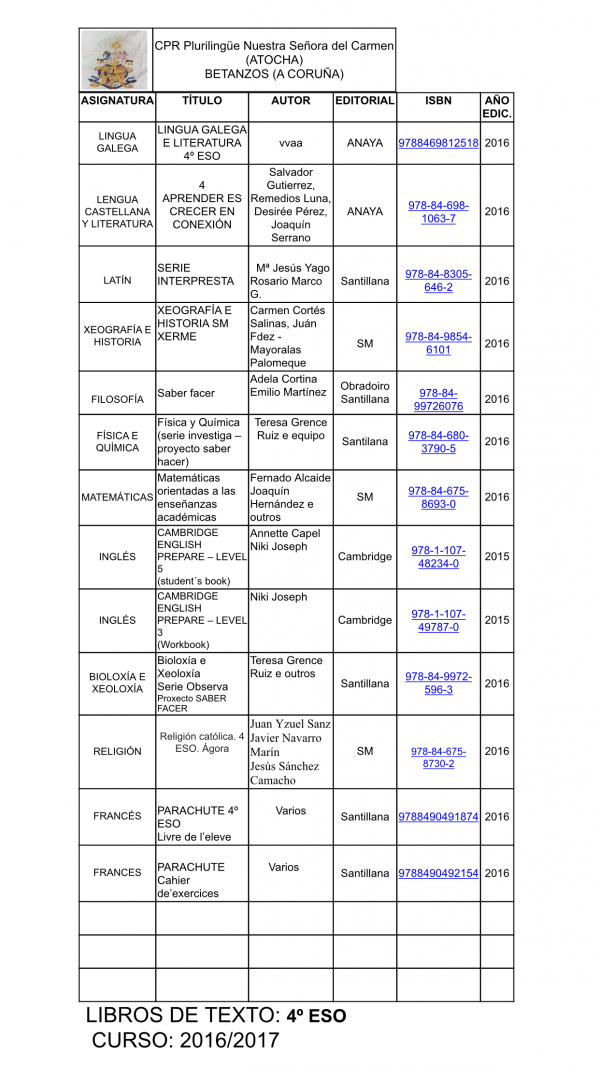 CPR Plurilingüe Nuestra Señora del Carmen (ATOCHA)
BETANZOS (A CORUÑA)

| ASIGNATURA | TÍTULO | AUTOR | EDITORIAL | ISBN | AÑO EDIC. |
|---|---|---|---|---|---|
| LINGUA GALEGA | LINGUA GALEGA E LITERATURA 4º ESO | vvaa | ANAYA | 9788469812518 | 2016 |
| LENGUA CASTELLANA Y LITERATURA | 4 APRENDER ES CRECER EN CONEXIÓN | Salvador Gutierrez, Remedios Luna, Desirée Pérez, Joaquín Serrano | ANAYA | 978-84-698-1063-7 | 2016 |
| LATÍN | SERIE INTERPRESTA | Mª Jesús Yago Rosario Marco G. | Santillana | 978-84-8305-646-2 | 2016 |
| XEOGRAFÍA E HISTORIA | XEOGRAFÍA E HISTORIA SM XERME | Carmen Cortés Salinas, Juán Fdez - Mayoralas Palomeque | SM | 978-84-9854-6101 | 2016 |
| FILOSOFÍA | Saber facer | Adela Cortina Emilio Martínez | Obradoiro Santillana | 978-84-99726076 | 2016 |
| FÍSICA E QUÍMICA | Física y Química (serie investiga – proyecto saber hacer) | Teresa Grence Ruiz e equipo | Santilana | 978-84-680-3790-5 | 2016 |
| MATEMÁTICAS | Matemáticas orientadas a las enseñanzas académicas | Fernado Alcaide Joaquín Hernández e outros | SM | 978-84-675-8693-0 | 2016 |
| INGLÉS | CAMBRIDGE ENGLISH PREPARE – LEVEL 5 (student´s book) | Annette Capel Niki Joseph | Cambridge | 978-1-107-48234-0 | 2015 |
| INGLÉS | CAMBRIDGE ENGLISH PREPARE – LEVEL 3 (Workbook) | Niki Joseph | Cambridge | 978-1-107-49787-0 | 2015 |
| BIOLOXÍA E XEOLOXÍA | Bioloxía e Xeoloxía Serie Observa Proxecto SABER FACER | Teresa Grence Ruiz e outros | Santillana | 978-84-9972-596-3 | 2016 |
| RELIGIÓN | Religión católica. 4 ESO. Ágora | Juan Yzuel Sanz Javier Navarro Marín Jesús Sánchez Camacho | SM | 978-84-675-8730-2 | 2016 |
| FRANCÉS | PARACHUTE 4º ESO Livre de l'eleve | Varios | Santillana | 9788490491874 | 2016 |
| FRANCES | PARACHUTE Cahier de'exercices | Varios | Santillana | 9788490492154 | 2016 |
| | | | | | |
| | | | | | |
| | | | | | |

LIBROS DE TEXTO: 4º ESO
CURSO: 2016/2017